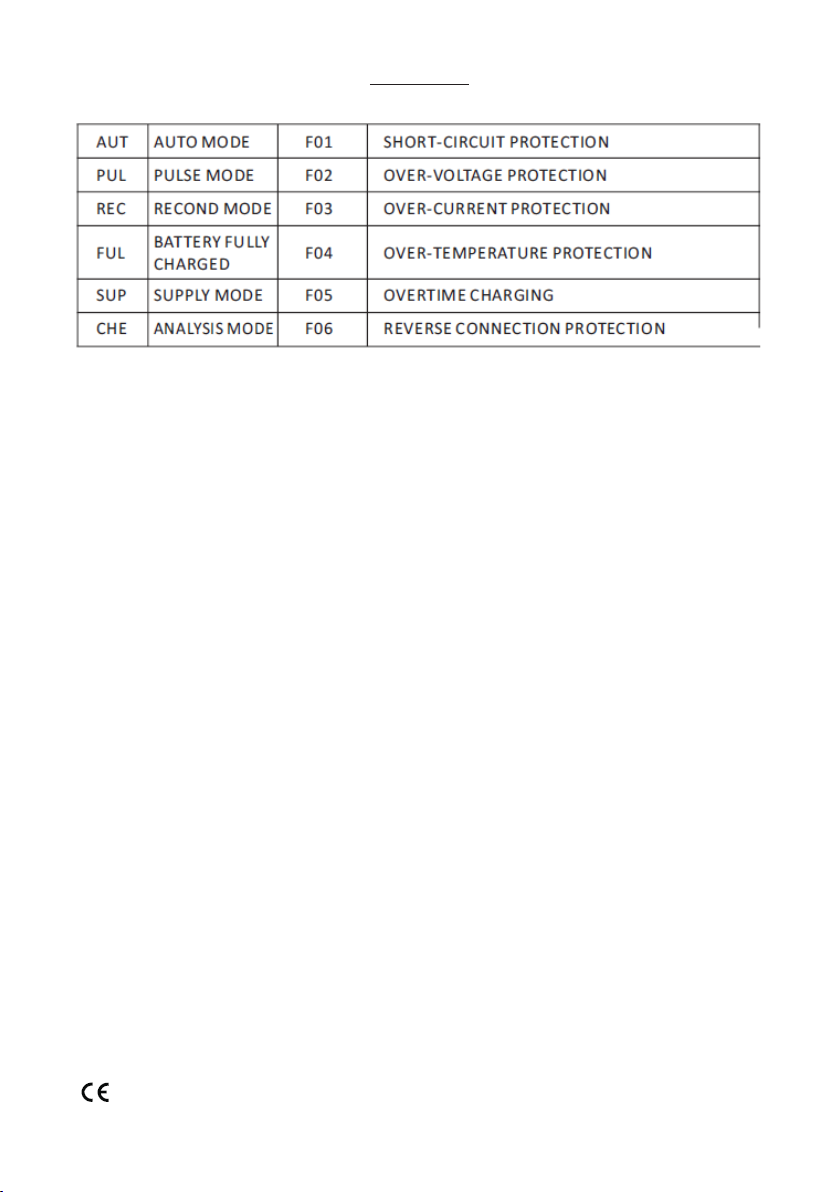 | AUT | AUTO MODE | F01 | SHORT-CIRCUIT PROTECTION |
|---|---|---|---|
| PUL | PULSE MODE | F02 | OVER-VOLTAGE PROTECTION |
| REC | RECOND MODE | F03 | OVER-CURRENT PROTECTION |
| FUL | BATTERY FULLY CHARGED | F04 | OVER-TEMPERATURE PROTECTION |
| SUP | SUPPLY MODE | F05 | OVERTIME CHARGING |
| CHE | ANALYSIS MODE | F06 | REVERSE CONNECTION PROTECTION |

CE